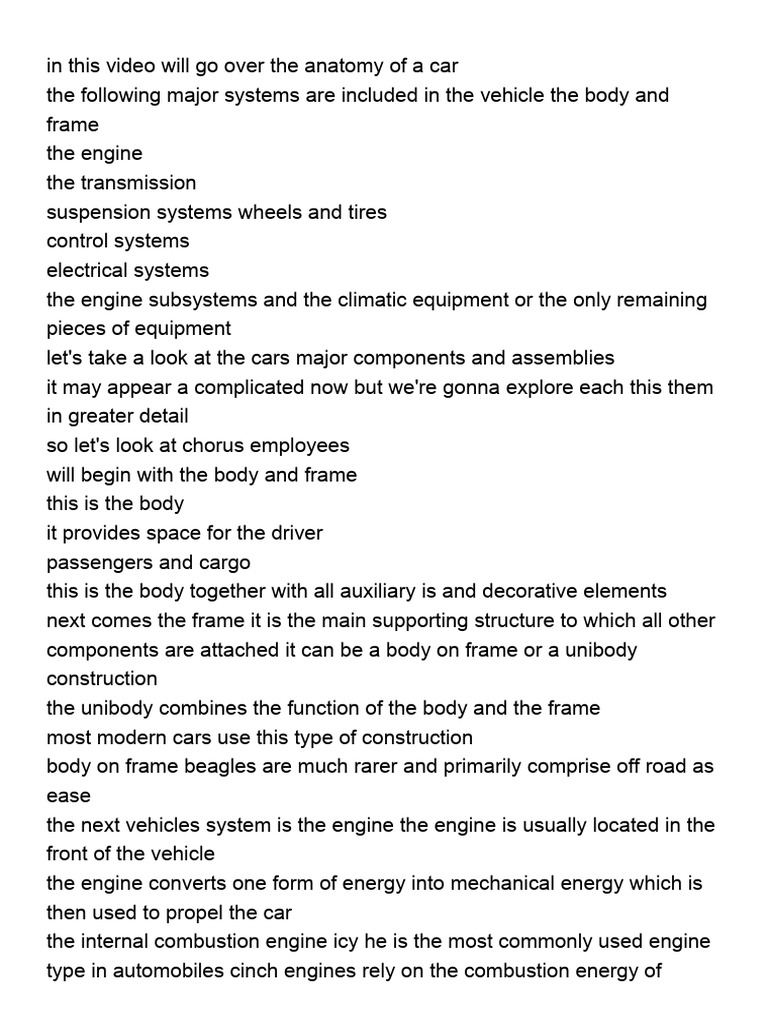 in this video will go over the anatomy of a car
the following major systems are included in the vehicle the body and frame
the engine
the transmission
suspension systems wheels and tires
control systems
electrical systems
the engine subsystems and the climatic equipment or the only remaining pieces of equipment
let's take a look at the cars major components and assemblies
it may appear a complicated now but we're gonna explore each this them in greater detail
so let's look at chorus employees
will begin with the body and frame
this is the body
it provides space for the driver
passengers and cargo
this is the body together with all auxiliary is and decorative elements
next comes the frame it is the main supporting structure to which all other components are attached it can be a body on frame or a unibody construction
the unibody combines the function of the body and the frame
most modern cars use this type of construction
body on frame beagles are much rarer and primarily comprise off road as ease
the next vehicles system is the engine the engine is usually located in the front of the vehicle
the engine converts one form of energy into mechanical energy which is then used to propel the car
the internal combustion engine icy he is the most commonly used engine type in automobiles cinch engines rely on the combustion energy of